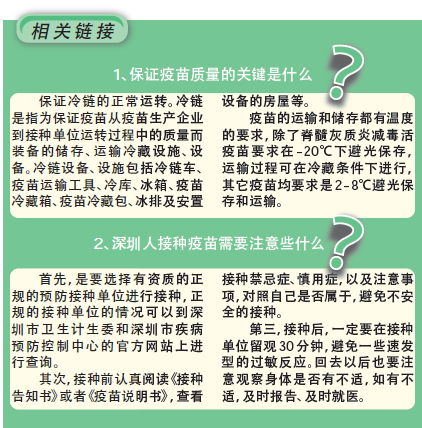 相关链接

1、保证疫苗质量的关键是什么

保证冷链的正常运转。冷链是指为保证疫苗从疫苗生产企业到接种单位运转过程中的质量而装备的储存、运输冷藏设施、设备。冷链设备、设施包括冷链车、疫苗运输工具、冷库、冰箱、疫苗冷藏箱、疫苗冷藏包、冰排及安置设备的房屋等。

疫苗的运输和储存都有温度的要求，除了脊髓灰质炎减毒活疫苗要求在-20℃下避光保存，运输过程可在冷藏条件下进行，其它疫苗均要求是2-8℃避光保存和运输。

2、深圳人接种疫苗需要注意些什么

首先，是要选择有资质的正规的预防接种单位进行接种，正规的接种单位的情况可以到深圳市卫生计生委和深圳市疾病预防控制中心的官方网站上进行查询。

其次，接种前认真阅读《接种告知书》或者《疫苗说明书》，查看接种禁忌症、慎用症，以及注意事项，对照自己是否属于，避免不安全的接种。

第三，接种后，一定要在接种单位留观30分钟，避免一些速发型的过敏反应。回去以后也要注意观察身体是否有不适，如有不适，及时报告、及时就医。